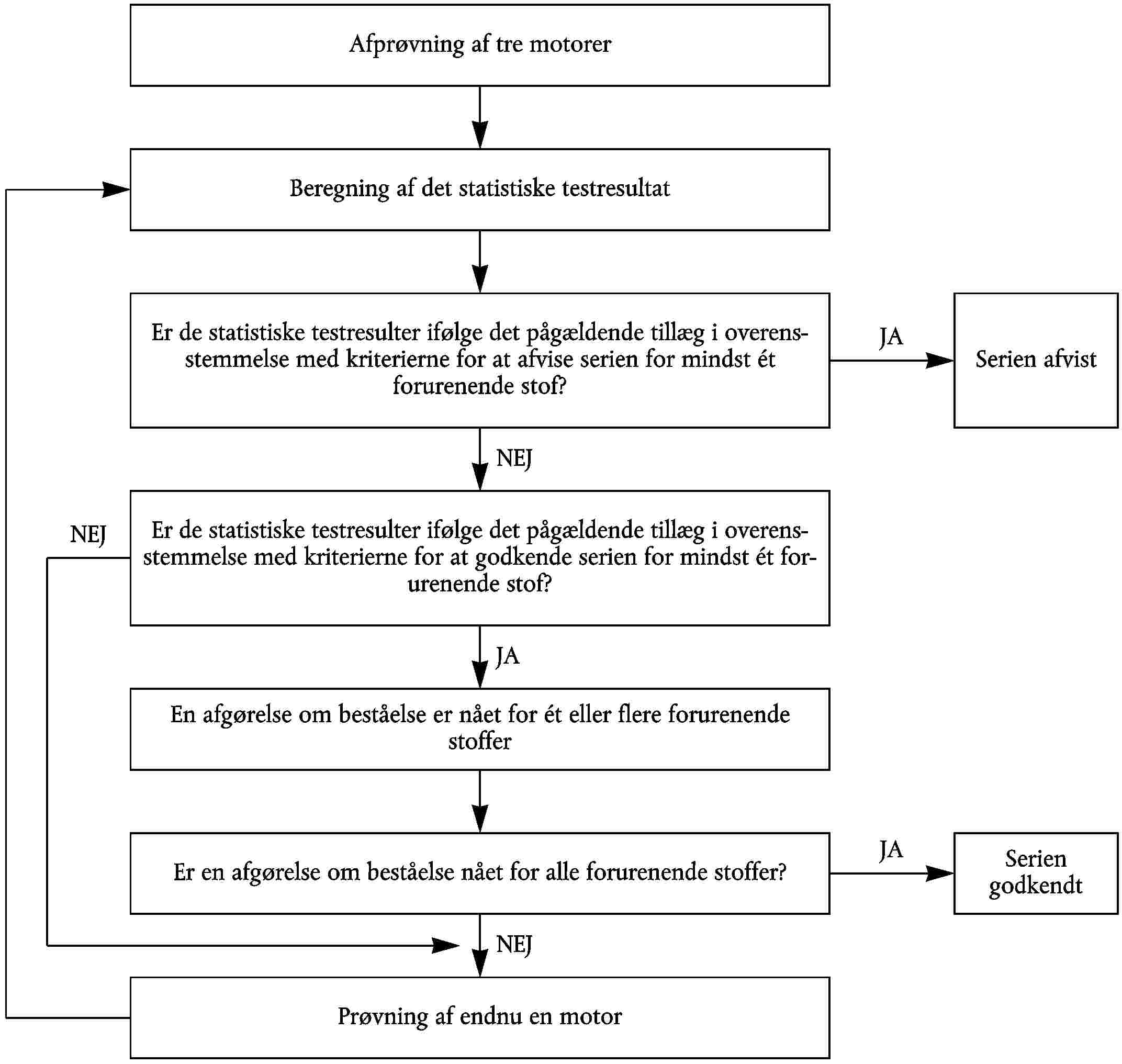 Afprøvning af tre motorer

Beregning af det statistiske testresultat

Er de statistiske testresulter ifølge det pågældende tillæg i overensstemmelse med kriterierne for at afvise serien for mindst ét forurenende stof?

JA

Serien afvist

NEJ

NEJ

Er de statistiske testresulter ifølge det pågældende tillæg i overensstemmelse med kriterierne for at godkende serien for mindst ét forurenende stof?

JA

En afgørelse om beståelse er nået for ét eller flere forurenende stoffer

Er en afgørelse om beståelse nået for alle forurenende stoffer?

JA

Serien godkendt

NEJ

Prøvning af endnu en motor